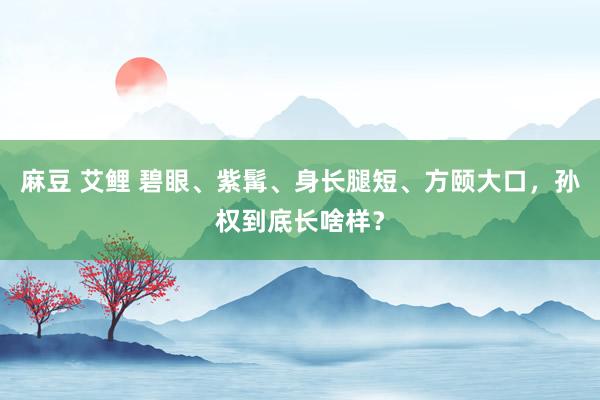 麻豆 艾鲤 碧眼、紫髯、身长腿短、方颐大口，孙权到底长啥样？